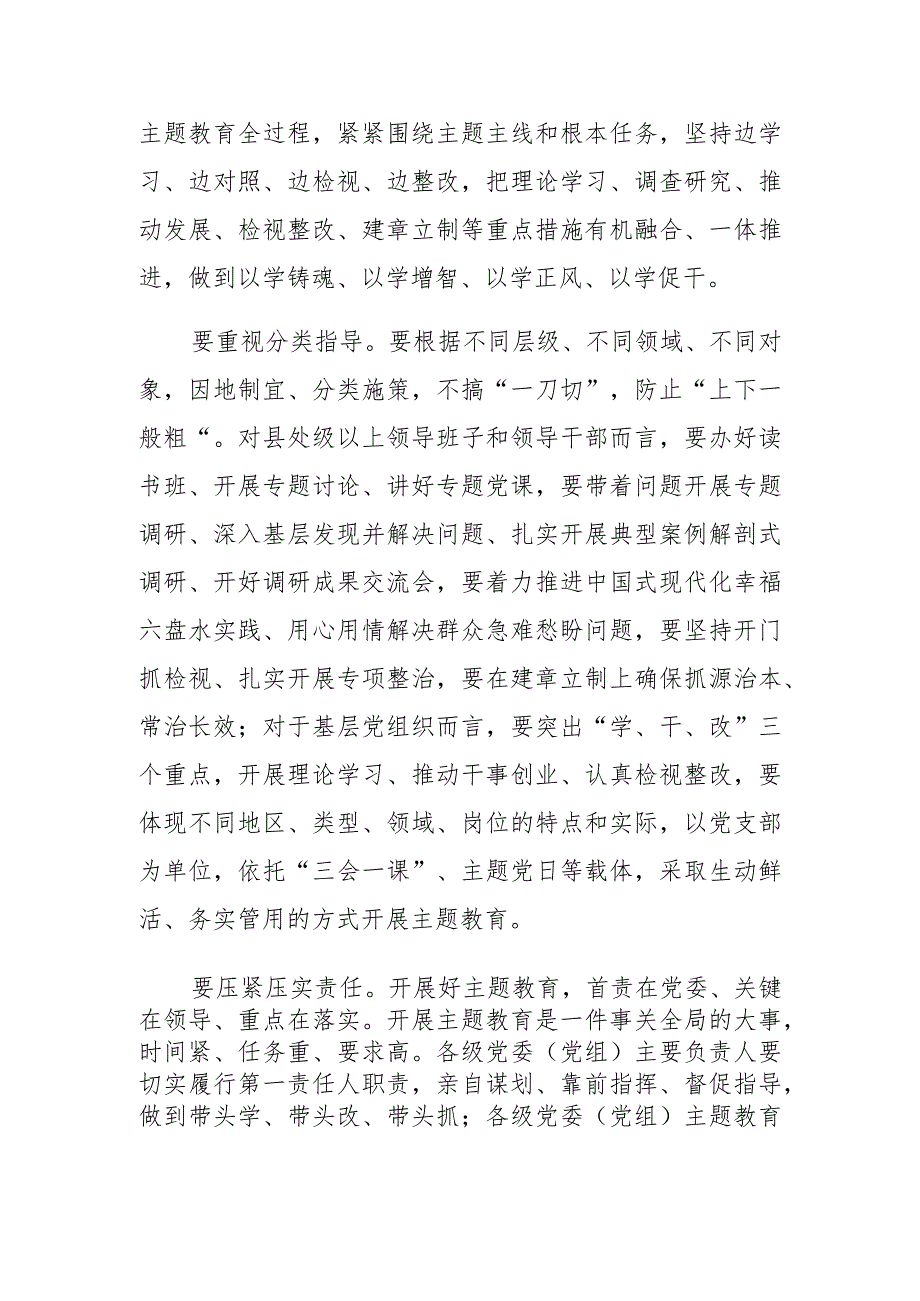 主题教育全过程，紧紧围绕主题主线和根本任务，坚持边学习、边对照、边检视、边整改，把理论学习、调查研究、推动发展、检视整改、建章立制等重点措施有机融合、一体推进，做到以学铸魂、以学增智、以学正风、以学促干。

要重视分类指导。要根据不同层级、不同领域、不同对象，因地制宜、分类施策，不搞“一刀切”，防止“上下一般粗“。对县处级以上领导班子和领导干部而言，要办好读书班、开展专题讨论、讲好专题党课，要带着问题开展专题调研、深入基层发现并解决问题、扎实开展典型案例解剖式调研、开好调研成果交流会，要着力推进中国式现代化幸福六盘水实践、用心用情解决群众急难愁盼问题，要坚持开门抓检视、扎实开展专项整治，要在建章立制上确保抓源治本、常治长效；对于基层党组织而言，要突出“学、干、改”三个重点，开展理论学习、推动干事创业、认真检视整改，要体现不同地区、类型、领域、岗位的特点和实际，以党支部为单位，依托“三会一课”、主题党日等载体，采取生动鲜活、务实管用的方式开展主题教育。

要压紧压实责任。开展好主题教育，首责在党委、关键在领导、重点在落实。开展主题教育是一件事关全局的大事，时间紧、任务重、要求高。各级党委（党组）主要负责人要切实履行第一责任人职责，亲自谋划、靠前指挥、督促指导，做到带头学、带头改、带头抓；各级党委（党组）主题教育